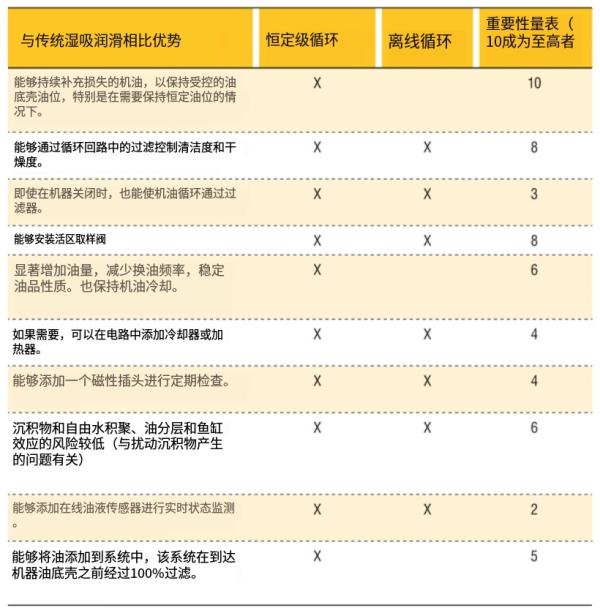 | 与传统湿吸润滑相比优势 | 恒定级循环 | 离线循环 | 重要性量表（10成为至高者 |
|---|---|---|---|
| 能够持续补充损失的机油，以保持受控的油底壳油位，特别是在需要保持恒定油位的情况下。 | X | | 10 |
| 能够通过循环回路中的过滤控制清洁度和干燥度。 | X | X | 8 |
| 即使在机器关闭时，也能使机油循环通过过滤器。 | X | X | 3 |
| 能够安装活区取样阀 | X | X | 8 |
| 显著增加油量，减少换油频率，稳定油品性质。也保持机油冷却。 | X | | 6 |
| 如果需要，可以在电路中添加冷却器或加热器。 | X | X | 4 |
| 能够添加一个磁性插头进行定期检查。 | X | X | 4 |
| 沉积物和自由水积聚、油分层和鱼缸效应的风险较低（与扰动沉积物产生的问题有关） | X | X | 6 |
| 能够添加在线油液传感器进行实时状态监测。 | X | X | 2 |
| 能够将油添加到系统中，该系统在到达机器油底壳之前经过100%过滤。 | X | | 5 |